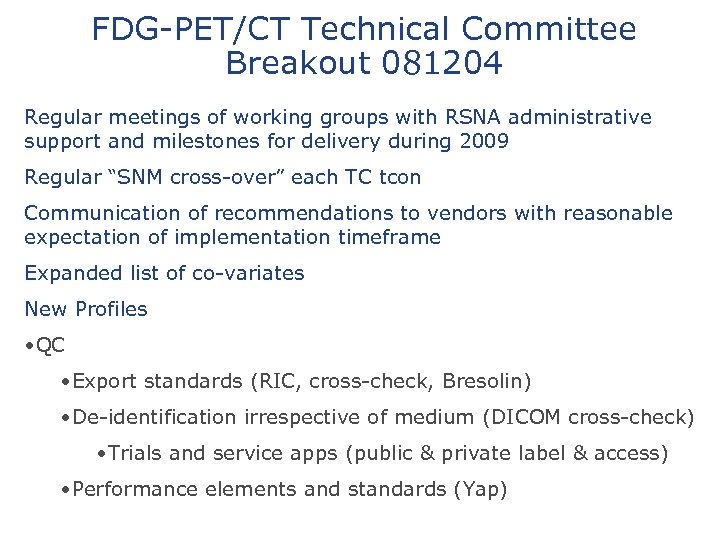 FDG-PET/CT Technical Committee Breakout 081204

Regular meetings of working groups with RSNA administrative support and milestones for delivery during 2009

Regular “SNM cross-over” each TC tcon

Communication of recommendations to vendors with reasonable expectation of implementation timeframe

Expanded list of co-variates

New Profiles

•QC

•Export standards (RIC, cross-check, Bresolin)

•De-identification irrespective of medium (DICOM cross-check)

•Trials and service apps (public & private label & access)

•Performance elements and standards (Yap)